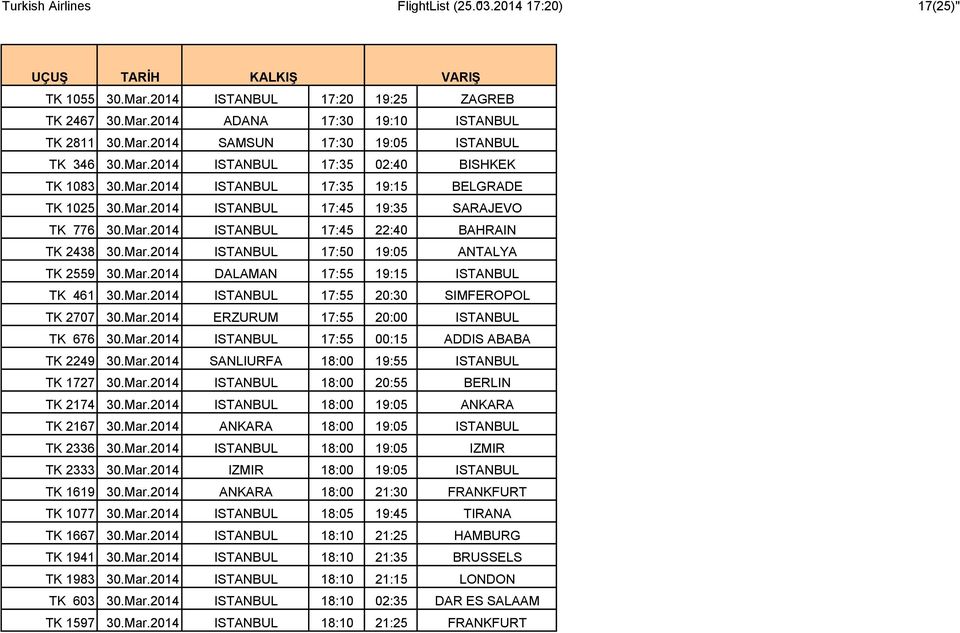 Turkish Airlines FlightList (25.03.2014 17:20) 17(25)"

| UÇUŞ | TARİH | KALKIŞ | | VARIŞ | |
|---|---|---|---|---|---|
| TK 1055 | 30.Mar.2014 | ISTANBUL | 17:20 | 19:25 | ZAGREB |
| TK 2467 | 30.Mar.2014 | ADANA | 17:30 | 19:10 | ISTANBUL |
| TK 2811 | 30.Mar.2014 | SAMSUN | 17:30 | 19:05 | ISTANBUL |
| TK 346 | 30.Mar.2014 | ISTANBUL | 17:35 | 02:40 | BISHKEK |
| TK 1083 | 30.Mar.2014 | ISTANBUL | 17:35 | 19:15 | BELGRADE |
| TK 1025 | 30.Mar.2014 | ISTANBUL | 17:45 | 19:35 | SARAJEVO |
| TK 776 | 30.Mar.2014 | ISTANBUL | 17:45 | 22:40 | BAHRAIN |
| TK 2438 | 30.Mar.2014 | ISTANBUL | 17:50 | 19:05 | ANTALYA |
| TK 2559 | 30.Mar.2014 | DALAMAN | 17:55 | 19:15 | ISTANBUL |
| TK 461 | 30.Mar.2014 | ISTANBUL | 17:55 | 20:30 | SIMFEROPOL |
| TK 2707 | 30.Mar.2014 | ERZURUM | 17:55 | 20:00 | ISTANBUL |
| TK 676 | 30.Mar.2014 | ISTANBUL | 17:55 | 00:15 | ADDIS ABABA |
| TK 2249 | 30.Mar.2014 | SANLIURFA | 18:00 | 19:55 | ISTANBUL |
| TK 1727 | 30.Mar.2014 | ISTANBUL | 18:00 | 20:55 | BERLIN |
| TK 2174 | 30.Mar.2014 | ISTANBUL | 18:00 | 19:05 | ANKARA |
| TK 2167 | 30.Mar.2014 | ANKARA | 18:00 | 19:05 | ISTANBUL |
| TK 2336 | 30.Mar.2014 | ISTANBUL | 18:00 | 19:05 | IZMIR |
| TK 2333 | 30.Mar.2014 | IZMIR | 18:00 | 19:05 | ISTANBUL |
| TK 1619 | 30.Mar.2014 | ANKARA | 18:00 | 21:30 | FRANKFURT |
| TK 1077 | 30.Mar.2014 | ISTANBUL | 18:05 | 19:45 | TIRANA |
| TK 1667 | 30.Mar.2014 | ISTANBUL | 18:10 | 21:25 | HAMBURG |
| TK 1941 | 30.Mar.2014 | ISTANBUL | 18:10 | 21:35 | BRUSSELS |
| TK 1983 | 30.Mar.2014 | ISTANBUL | 18:10 | 21:15 | LONDON |
| TK 603 | 30.Mar.2014 | ISTANBUL | 18:10 | 02:35 | DAR ES SALAAM |
| TK 1597 | 30.Mar.2014 | ISTANBUL | 18:10 | 21:25 | FRANKFURT |